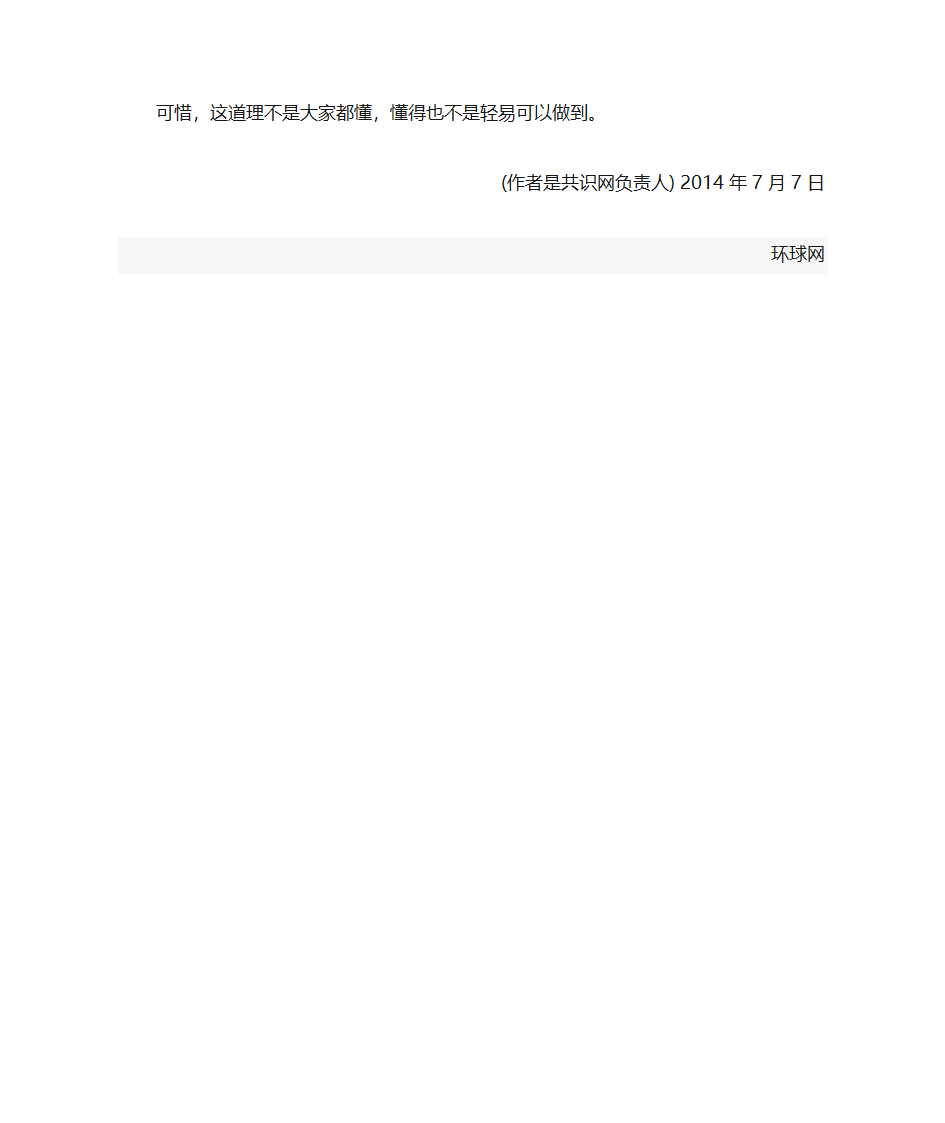 可惜，这道理不是大家都懂，懂得也不是轻易可以做到。

(作者是共识网负责人) 2014 年 7 月 7 日

环球网